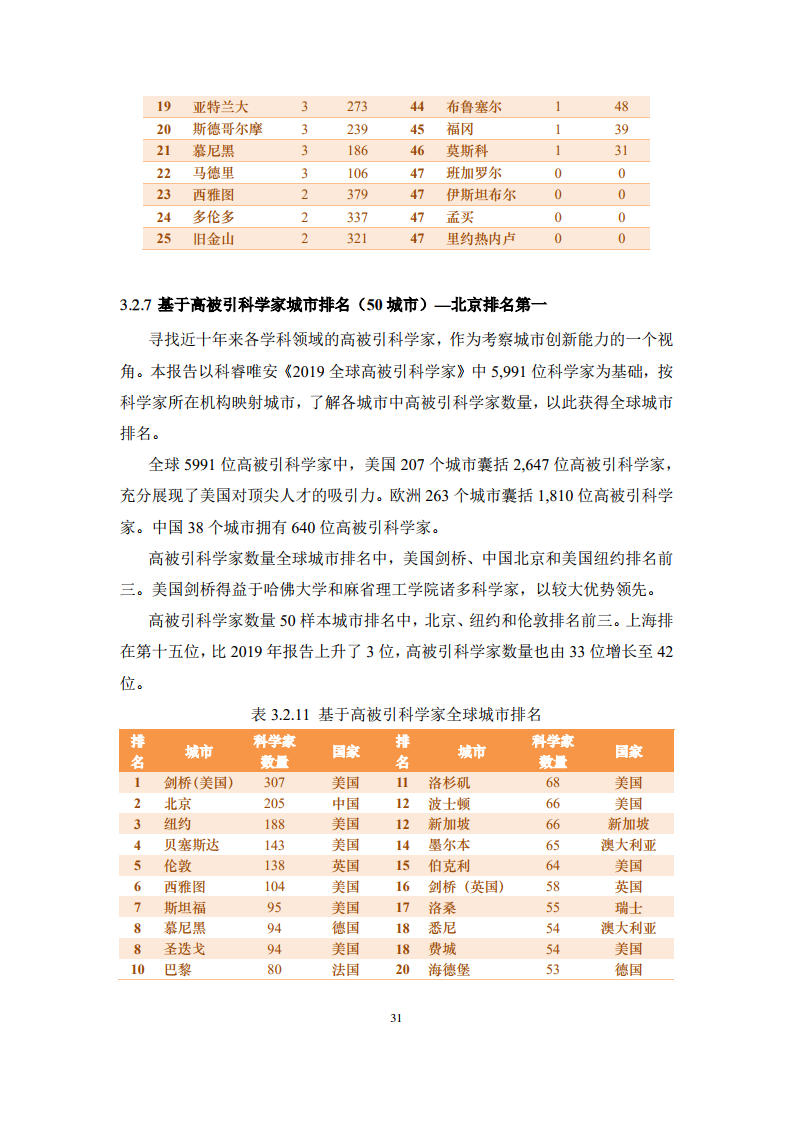 | 19 | 亚特兰大 | 3 | 273 | 44 | 布鲁塞尔 | 1 | 48 |
|---|---|---|---|---|---|---|---|
| 20 | 斯德哥尔摩 | 3 | 239 | 45 | 福冈 | 1 | 39 |
| 21 | 慕尼黑 | 3 | 186 | 46 | 莫斯科 | 1 | 31 |
| 22 | 马德里 | 3 | 106 | 47 | 班加罗尔 | 0 | 0 |
| 23 | 西雅图 | 2 | 379 | 47 | 伊斯坦布尔 | 0 | 0 |
| 24 | 多伦多 | 2 | 337 | 47 | 孟买 | 0 | 0 |
| 25 | 旧金山 | 2 | 321 | 47 | 里约热内卢 | 0 | 0 |

3.2.7 基于高被引科学家城市排名（50 城市）—北京排名第一

寻找近十年来各学科领域的高被引科学家，作为考察城市创新能力的一个视角。本报告以科睿唯安《2019 全球高被引科学家》中 5,991 位科学家为基础，按科学家所在机构映射城市，了解各城市中高被引科学家数量，以此获得全球城市排名。

全球 5991 位高被引科学家中，美国 207 个城市囊括 2,647 位高被引科学家，充分展现了美国对顶尖人才的吸引力。欧洲 263 个城市囊括 1,810 位高被引科学家。中国 38 个城市拥有 640 位高被引科学家。

高被引科学家数量全球城市排名中，美国剑桥、中国北京和美国纽约排名前三。美国剑桥得益于哈佛大学和麻省理工学院诸多科学家，以较大优势领先。

高被引科学家数量 50 样本城市排名中，北京、纽约和伦敦排名前三。上海排在第十五位，比 2019 年报告上升了 3 位，高被引科学家数量也由 33 位增长至 42 位。

表 3.2.11 基于高被引科学家全球城市排名

| 排名 | 城市 | 科学家数量 | 国家 | 排名 | 城市 | 科学家数量 | 国家 |
|---|---|---|---|---|---|---|---|
| 1 | 剑桥（美国） | 307 | 美国 | 11 | 洛杉矶 | 68 | 美国 |
| 2 | 北京 | 205 | 中国 | 12 | 波士顿 | 66 | 美国 |
| 3 | 纽约 | 188 | 美国 | 12 | 新加坡 | 66 | 新加坡 |
| 4 | 贝塞斯达 | 143 | 美国 | 14 | 墨尔本 | 65 | 澳大利亚 |
| 5 | 伦敦 | 138 | 英国 | 15 | 伯克利 | 64 | 美国 |
| 6 | 西雅图 | 104 | 美国 | 16 | 剑桥（英国） | 58 | 英国 |
| 7 | 斯坦福 | 95 | 美国 | 17 | 洛桑 | 55 | 瑞士 |
| 8 | 慕尼黑 | 94 | 德国 | 18 | 悉尼 | 54 | 澳大利亚 |
| 8 | 圣迭戈 | 94 | 美国 | 18 | 费城 | 54 | 美国 |
| 10 | 巴黎 | 80 | 法国 | 20 | 海德堡 | 53 | 德国 |

31